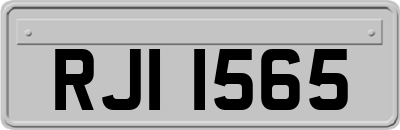 RJI 1565